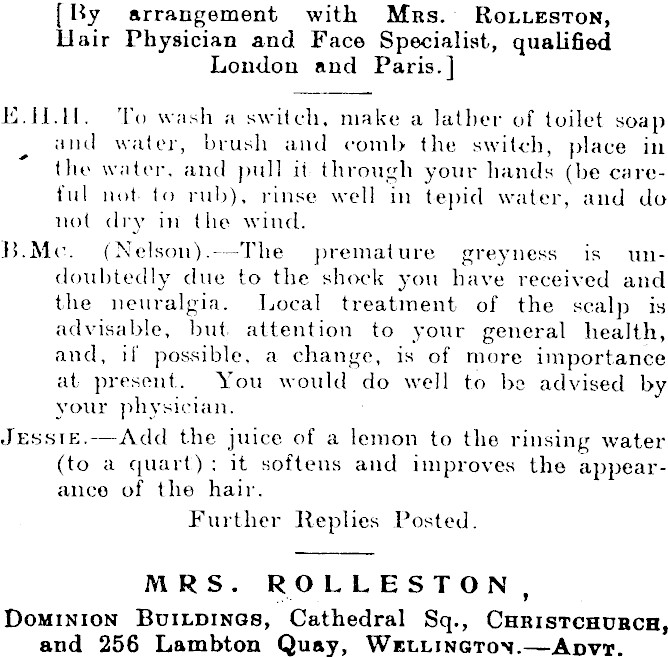 [By arrangement with Mrs. Rolleston, Hair Physician and Face Specialist, qualified London and Paris.]

E.H.H. To wash a switch, make a lather of toilet soap and water, brush and comb the switch, place in the water, and pull it through your hands (be careful not to rub), rinse well in tepid water, and do not dry in the wind.

B.Mc. (Nelson).—The premature greyness is undoubtedly due to the shock you have received and the neuralgia. Local treatment of the scalp is advisable, but attention to your general health, and, if possible, a change, is of more importance at present. You would do well to be advised by your physician.

Jessie.—Add the juice of a lemon to the rinsing water (to a quart); it softens and improves the appearance of the hair.

Further Replies Posted.

MRS. ROLLESTON,

Dominion Buildings, Cathedral Sq., Christchurch, and 256 Lambton Quay, Wellington.—Advt.